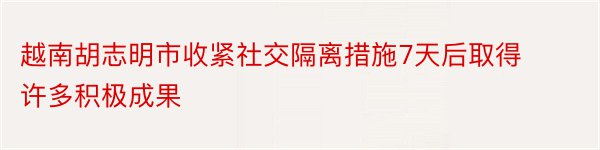 越南胡志明市收紧社交隔离措施7天后取得许多积极成果